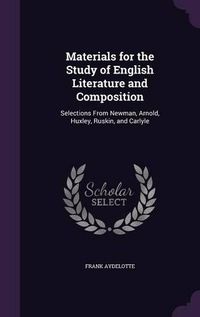 Materials for the Study of English Literature and Composition

Selections From Newman, Arnold, Huxley, Ruskin, and Carlyle

Scholar SELECT

FRANK AYDELOTTE